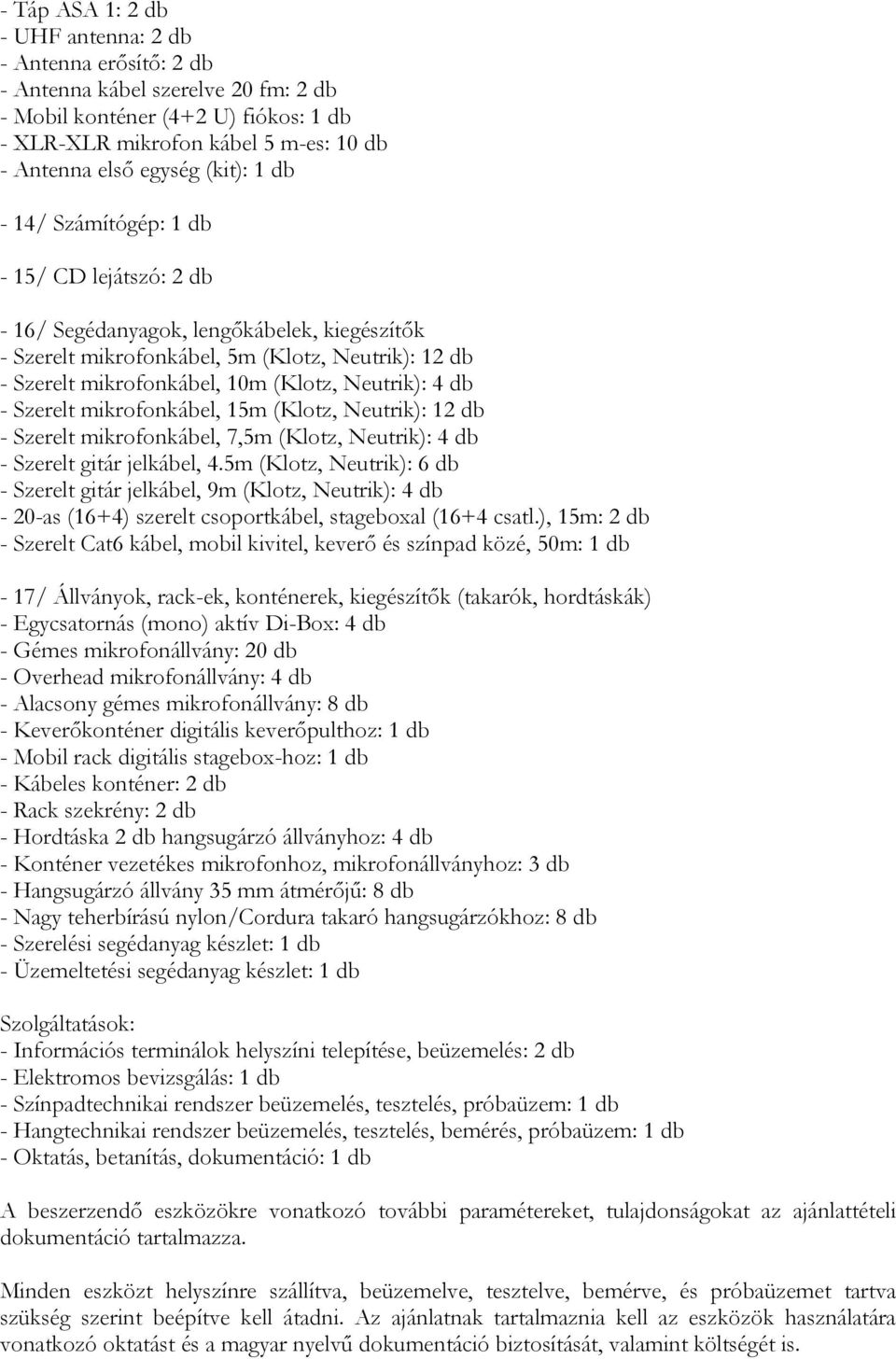 - Táp ASA 1: 2 db
- UHF antenna: 2 db
- Antenna erősítő: 2 db
- Antenna kábel szerelve 20 fm: 2 db
- Mobil konténer (4+2 U) fiókos: 1 db
- XLR-XLR mikrofon kábel 5 m-es: 10 db
- Antenna első egység (kit): 1 db

- 14/ Számítógép: 1 db

- 15/ CD lejátszó: 2 db

- 16/ Segédanyagok, lengőkábelek, kiegészítők
- Szerelt mikrofonkábel, 5m (Klotz, Neutrik): 12 db
- Szerelt mikrofonkábel, 10m (Klotz, Neutrik): 4 db
- Szerelt mikrofonkábel, 15m (Klotz, Neutrik): 12 db
- Szerelt mikrofonkábel, 7,5m (Klotz, Neutrik): 4 db
- Szerelt gitár jelkábel, 4.5m (Klotz, Neutrik): 6 db
- Szerelt gitár jelkábel, 9m (Klotz, Neutrik): 4 db
- 20-as (16+4) szerelt csoportkábel, stageboxal (16+4 csatl.), 15m: 2 db
- Szerelt Cat6 kábel, mobil kivitel, keverő és színpad közé, 50m: 1 db

- 17/ Állványok, rack-ek, konténerek, kiegészítők (takarók, hordtáskák)
- Egycsatornás (mono) aktív Di-Box: 4 db
- Gémes mikrofonállvány: 20 db
- Overhead mikrofonállvány: 4 db
- Alacsony gémes mikrofonállvány: 8 db
- Keverőkonténer digitális keverőpulthoz: 1 db
- Mobil rack digitális stagebox-hoz: 1 db
- Kábeles konténer: 2 db
- Rack szekrény: 2 db
- Hordtáska 2 db hangsugárzó állványhoz: 4 db
- Konténer vezetékes mikrofonhoz, mikrofonállványhoz: 3 db
- Hangsugárzó állvány 35 mm átmérőjű: 8 db
- Nagy teherbírású nylon/Cordura takaró hangsugárzókhoz: 8 db
- Szerelési segédanyag készlet: 1 db
- Üzemeltetési segédanyag készlet: 1 db

Szolgáltatások:
- Információs terminálok helyszíni telepítése, beüzemelés: 2 db
- Elektromos bevizsgálás: 1 db
- Színpadtechnikai rendszer beüzemelés, tesztelés, próbaüzem: 1 db
- Hangtechnikai rendszer beüzemelés, tesztelés, bemérés, próbaüzem: 1 db
- Oktatás, betanítás, dokumentáció: 1 db

A beszerzendő eszközökre vonatkozó további paramétereket, tulajdonságokat az ajánlattételi dokumentáció tartalmazza.

Minden eszközt helyszínre szállítva, beüzemelve, tesztelve, bemérve, és próbaüzemet tartva szükség szerint beépítve kell átadni. Az ajánlatnak tartalmaznia kell az eszközök használatára vonatkozó oktatást és a magyar nyelvű dokumentáció biztosítását, valamint költségét is.